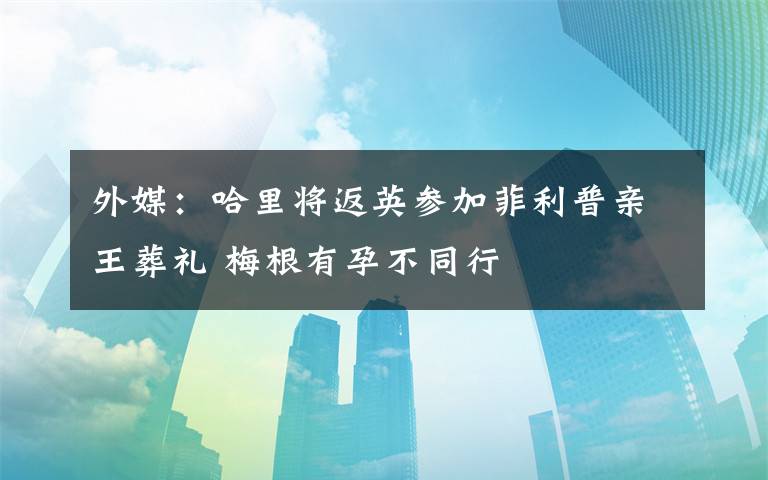 外媒：哈里将返英参加菲利普亲王葬礼 梅根有孕不同行